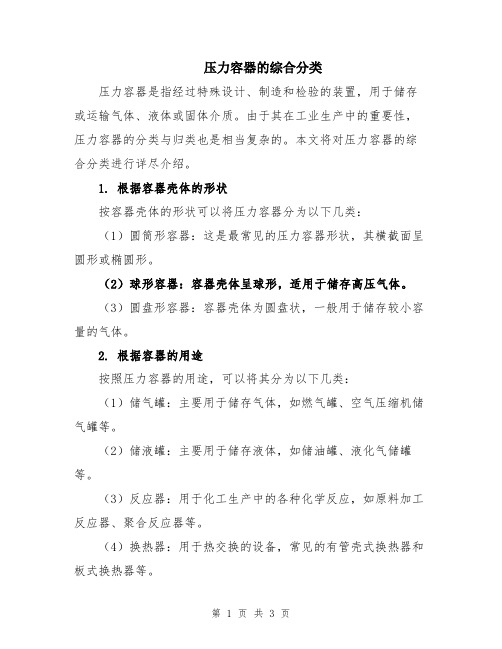 压力容器的综合分类

压力容器是指经过特殊设计、制造和检验的装置，用于储存或运输气体、液体或固体介质。由于其在工业生产中的重要性，压力容器的分类与归类也是相当复杂的。本文将对压力容器的综合分类进行详尽介绍。

1. 根据容器壳体的形状

按容器壳体的形状可以将压力容器分为以下几类：

（1）圆筒形容器：这是最常见的压力容器形状，其横截面呈圆形或椭圆形。

（2）球形容器：容器壳体呈球形，适用于储存高压气体。

（3）圆盘形容器：容器壳体为圆盘状，一般用于储存较小容量的气体。

2. 根据容器的用途

按照压力容器的用途，可以将其分为以下几类：

（1）储气罐：主要用于储存气体，如燃气罐、空气压缩机储气罐等。

（2）储液罐：主要用于储存液体，如储油罐、液化气储罐等。

（3）反应器：用于化工生产中的各种化学反应，如原料加工反应器、聚合反应器等。

（4）换热器：用于热交换的设备，常见的有管壳式换热器和板式换热器等。

第 1 页 共 3 页